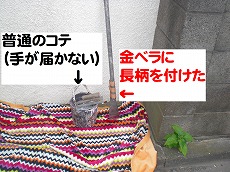 普通のコテ
(手が届かない)
↓

金ベラに
長柄を付けた
←